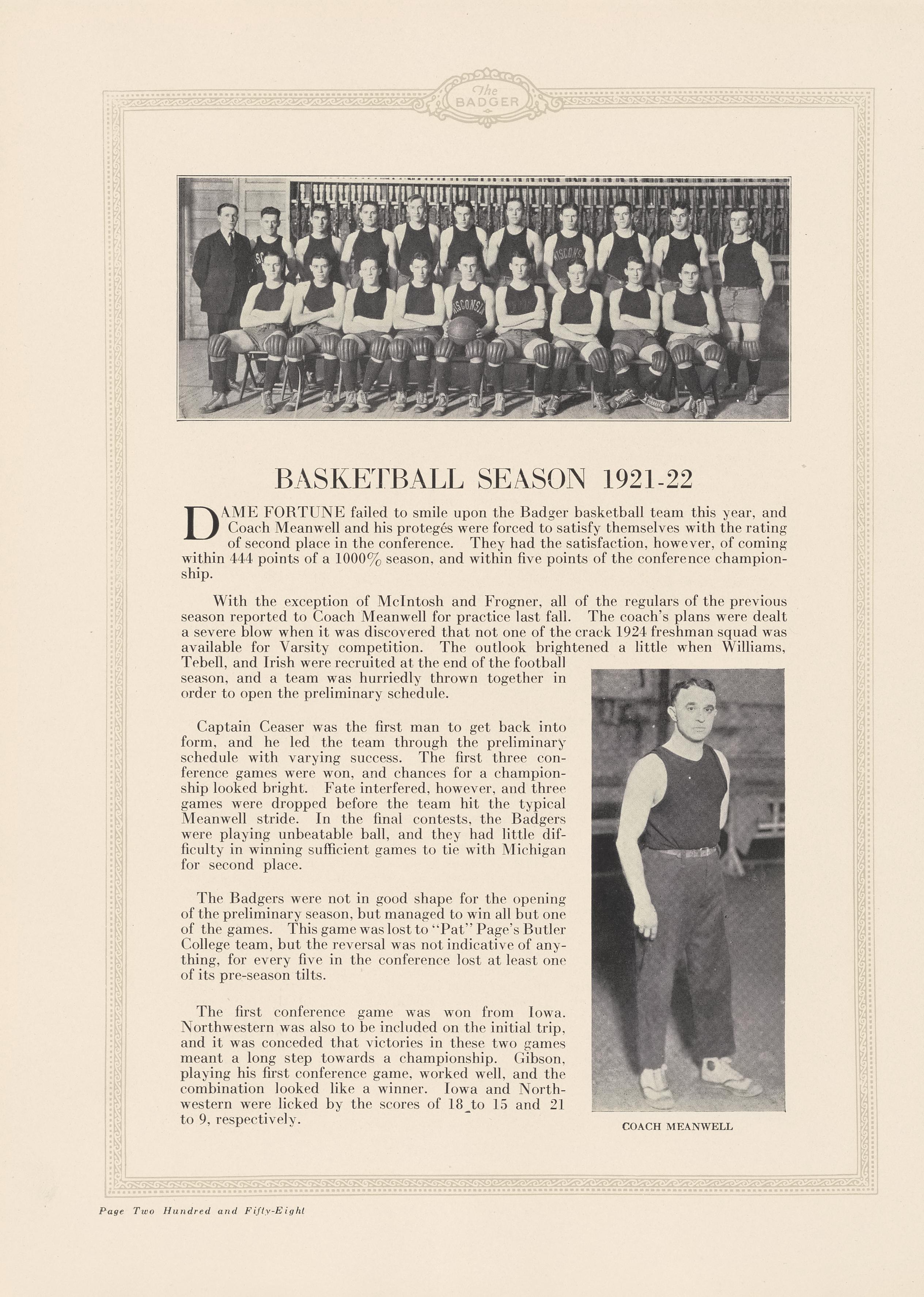 The BADGER

BASKETBALL SEASON 1921-22

DAME FORTUNE failed to smile upon the Badger basketball team this year, and Coach Meanwell and his protegés were forced to satisfy themselves with the rating of second place in the conference. They had the satisfaction, however, of coming within 444 points of a 1000% season, and within five points of the conference championship.

With the exception of McIntosh and Frogner, all of the regulars of the previous season reported to Coach Meanwell for practice last fall. The coach's plans were dealt a severe blow when it was discovered that not one of the crack 1924 freshman squad was available for Varsity competition. The outlook brightened a little when Williams, Tebell, and Irish were recruited at the end of the football season, and a team was hurriedly thrown together in order to open the preliminary schedule.

Captain Ceaser was the first man to get back into form, and he led the team through the preliminary schedule with varying success. The first three conference games were won, and chances for a championship looked bright. Fate interfered, however, and three games were dropped before the team hit the typical Meanwell stride. In the final contests, the Badgers were playing unbeatable ball, and they had little difficulty in winning sufficient games to tie with Michigan for second place.

The Badgers were not in good shape for the opening of the preliminary season, but managed to win all but one of the games. This game was lost to "Pat" Page's Butler College team, but the reversal was not indicative of anything, for every five in the conference lost at least one of its pre-season tilts.

The first conference game was won from Iowa. Northwestern was also to be included on the initial trip, and it was conceded that victories in these two games meant a long step towards a championship. Gibson, playing his first conference game, worked well, and the combination looked like a winner. Iowa and Northwestern were licked by the scores of 18 to 15 and 21 to 9, respectively.

COACH MEANWELL

Page Two Hundred and Fifty-Eight